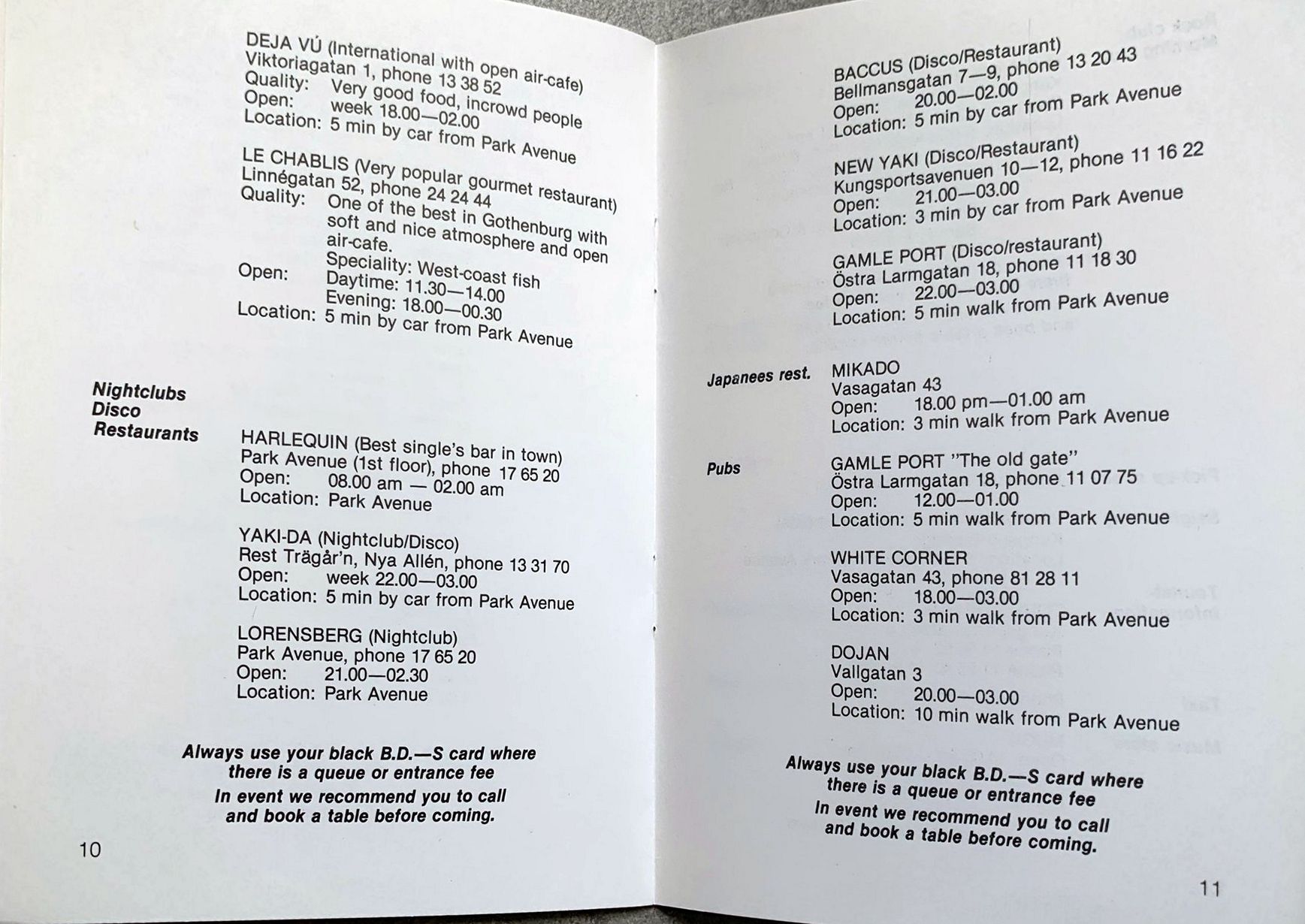 DEJA VÚ (International with open air-cafe)
Viktoriagatan 1, phone 13 38 52
Quality: Very good food, incrowd people
Open: week 18.00—02.00
Location: 5 min by car from Park Avenue

LE CHABLIS (Very popular gourmet restaurant)
Linnégatan 52, phone 24 24 44
Quality: One of the best in Gothenburg with soft and nice atmosphere and open air-cafe.
Speciality: West-coast fish
Open: Daytime: 11.30—14.00
Evening: 18.00—00.30
Location: 5 min by car from Park Avenue

Nightclubs
Disco
Restaurants

HARLEQUIN (Best single's bar in town)
Park Avenue (1st floor), phone 17 65 20
Open: 08.00 am — 02.00 am
Location: Park Avenue

YAKI-DA (Nightclub/Disco)
Rest Trägår'n, Nya Allén, phone 13 31 70
Open: week 22.00—03.00
Location: 5 min by car from Park Avenue

LORENSBERG (Nightclub)
Park Avenue, phone 17 65 20
Open: 21.00—02.30
Location: Park Avenue

Always use your black B.D.—S card where there is a queue or entrance fee
In event we recommend you to call and book a table before coming.

10

BACCUS (Disco/Restaurant)
Bellmansgatan 7—9, phone 13 20 43
Open: 20.00—02.00
Location: 5 min by car from Park Avenue

NEW YAKI (Disco/Restaurant)
Kungsportsavenuen 10—12, phone 11 16 22
Open: 21.00—03.00
Location: 3 min by car from Park Avenue

GAMLE PORT (Disco/restaurant)
Östra Larmgatan 18, phone 11 18 30
Open: 22.00—03.00
Location: 5 min walk from Park Avenue

Japanees rest.
MIKADO
Vasagatan 43
Open: 18.00 pm—01.00 am
Location: 3 min walk from Park Avenue

Pubs
GAMLE PORT "The old gate"
Östra Larmgatan 18, phone 11 07 75
Open: 12.00—01.00
Location: 5 min walk from Park Avenue

WHITE CORNER
Vasagatan 43, phone 81 28 11
Open: 18.00—03.00
Location: 3 min walk from Park Avenue

DOJAN
Vallgatan 3
Open: 20.00—03.00
Location: 10 min walk from Park Avenue

Always use your black B.D.—S card where there is a queue or entrance fee
In event we recommend you to call and book a table before coming.

11